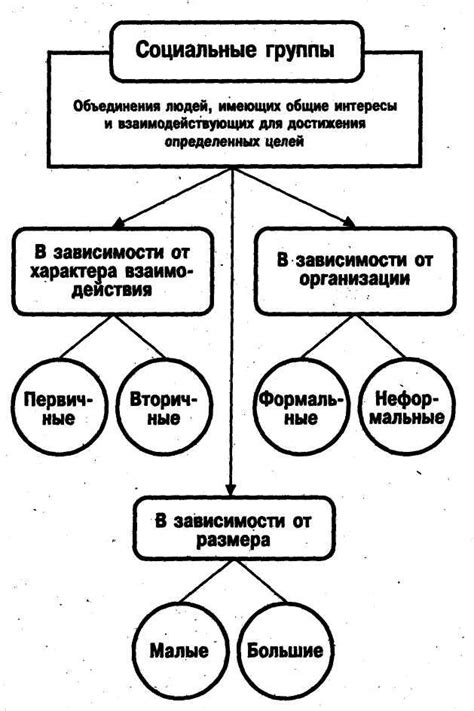 Социальные группы

Объединения людей, имеющих общие интересы и взаимодействующих для достижения определенных целей

В зависимости от характера взаимодействия

Первичные

Вторичные

В зависимости от организации

Формальные

Неформальные

В зависимости от размера

Малые

Большие